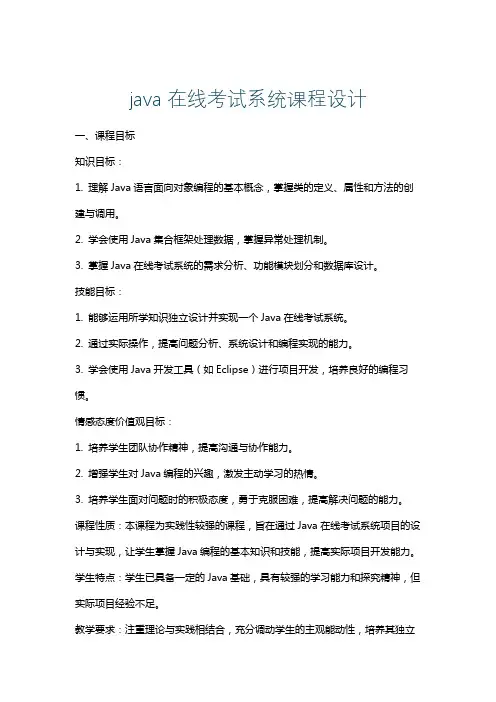 java 在线考试系统课程设计

一、课程目标

知识目标：

1. 理解 Java 语言面向对象编程的基本概念，掌握类的定义、属性和方法的创建与调用。

2. 学会使用 Java 集合框架处理数据，掌握异常处理机制。

3. 掌握 Java 在线考试系统的需求分析、功能模块划分和数据库设计。

技能目标：

1. 能够运用所学知识独立设计并实现一个 Java 在线考试系统。

2. 通过实际操作，提高问题分析、系统设计和编程实现的能力。

3. 学会使用 Java 开发工具（如 Eclipse）进行项目开发，培养良好的编程习惯。

情感态度价值观目标：

1. 培养学生团队协作精神，提高沟通与协作能力。

2. 增强学生对 Java 编程的兴趣，激发主动学习的热情。

3. 培养学生面对问题时的积极态度，勇于克服困难，提高解决问题的能力。

课程性质：本课程为实践性较强的课程，旨在通过 Java 在线考试系统项目的设计与实现，让学生掌握 Java 编程的基本知识和技能，提高实际项目开发能力。

学生特点：学生已具备一定的 Java 基础，具有较强的学习能力和探究精神，但实际项目经验不足。

教学要求：注重理论与实践相结合，充分调动学生的主观能动性，培养其独立